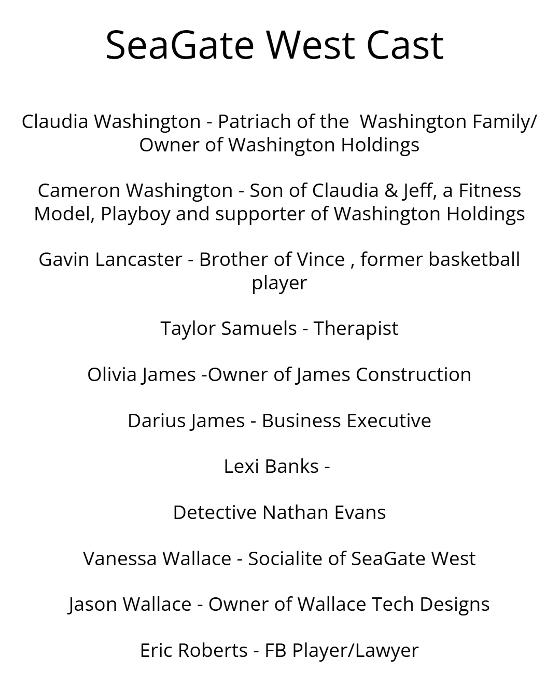 SeaGate West Cast

Claudia Washington - Patriach of the Washington Family/ Owner of Washington Holdings

Cameron Washington - Son of Claudia & Jeff, a Fitness Model, Playboy and supporter of Washington Holdings

Gavin Lancaster - Brother of Vince , former basketball player

Taylor Samuels - Therapist

Olivia James -Owner of James Construction

Darius James - Business Executive

Lexi Banks -

Detective Nathan Evans

Vanessa Wallace - Socialite of SeaGate West

Jason Wallace - Owner of Wallace Tech Designs

Eric Roberts - FB Player/Lawyer